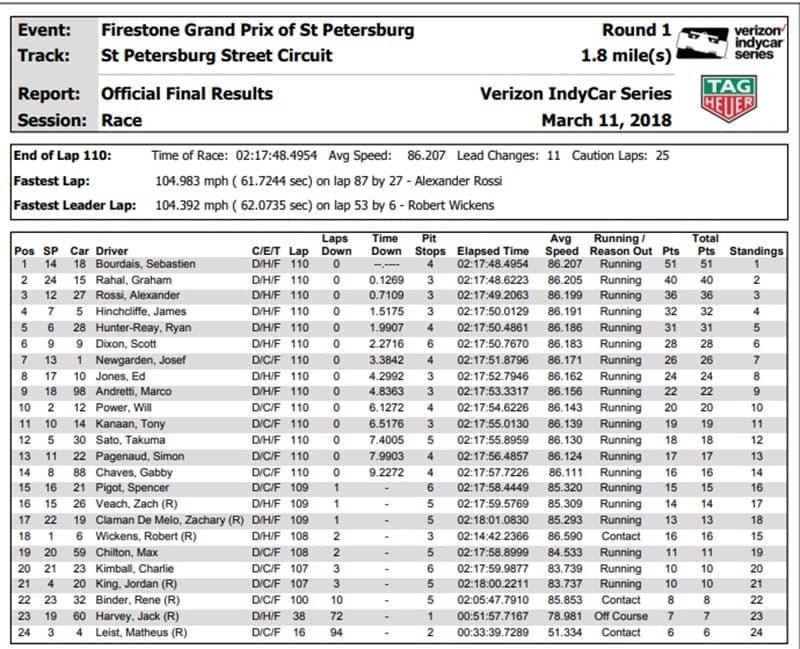 Event: Firestone Grand Prix of St Petersburg
Track: St Petersburg Street Circuit

Round 1
1.8 mile(s)

verizon indycar series

Report: Official Final Results
Session: Race

Verizon IndyCar Series
March 11, 2018

TAG HEUER

End of Lap 110: Time of Race: 02:17:48.4954 Avg Speed: 86.207 Lead Changes: 11 Caution Laps: 25

Fastest Lap: 104.983 mph ( 61.7244 sec) on lap 87 by 27 - Alexander Rossi

Fastest Leader Lap: 104.392 mph ( 62.0735 sec) on lap 53 by 6 - Robert Wickens

| Pos | SP | Car | Driver | C/E/T | Lap | Laps Down | Time Down | Pit Stops | Elapsed Time | Avg Speed | Running / Reason Out | Pts | Total Pts | Standings |
|---|---|---|---|---|---|---|---|---|---|---|---|---|---|---|
| 1 | 14 | 18 | Bourdais, Sebastien | D/H/F | 110 | 0 | --.---- | 4 | 02:17:48.4954 | 86.207 | Running | 51 | 51 | 1 |
| 2 | 24 | 15 | Rahal, Graham | D/H/F | 110 | 0 | 0.1269 | 3 | 02:17:48.6223 | 86.205 | Running | 40 | 40 | 2 |
| 3 | 12 | 27 | Rossi, Alexander | D/H/F | 110 | 0 | 0.7109 | 3 | 02:17:49.2063 | 86.199 | Running | 36 | 36 | 3 |
| 4 | 7 | 5 | Hinchcliffe, James | D/H/F | 110 | 0 | 1.5175 | 3 | 02:17:50.0129 | 86.191 | Running | 32 | 32 | 4 |
| 5 | 6 | 28 | Hunter-Reay, Ryan | D/H/F | 110 | 0 | 1.9907 | 4 | 02:17:50.4861 | 86.186 | Running | 31 | 31 | 5 |
| 6 | 9 | 9 | Dixon, Scott | D/H/F | 110 | 0 | 2.2716 | 6 | 02:17:50.7670 | 86.183 | Running | 28 | 28 | 6 |
| 7 | 13 | 1 | Newgarden, Josef | D/C/F | 110 | 0 | 3.3842 | 4 | 02:17:51.8796 | 86.171 | Running | 26 | 26 | 7 |
| 8 | 17 | 10 | Jones, Ed | D/H/F | 110 | 0 | 4.2992 | 3 | 02:17:52.7946 | 86.162 | Running | 24 | 24 | 8 |
| 9 | 18 | 98 | Andretti, Marco | D/H/F | 110 | 0 | 4.8363 | 3 | 02:17:53.3317 | 86.156 | Running | 22 | 22 | 9 |
| 10 | 2 | 12 | Power, Will | D/C/F | 110 | 0 | 6.1272 | 4 | 02:17:54.6226 | 86.143 | Running | 20 | 20 | 10 |
| 11 | 10 | 14 | Kanaan, Tony | D/C/F | 110 | 0 | 6.5176 | 3 | 02:17:55.0130 | 86.139 | Running | 19 | 19 | 11 |
| 12 | 5 | 30 | Sato, Takuma | D/H/F | 110 | 0 | 7.4005 | 5 | 02:17:55.8959 | 86.130 | Running | 18 | 18 | 12 |
| 13 | 11 | 22 | Pagenaud, Simon | D/C/F | 110 | 0 | 7.9903 | 4 | 02:17:56.4857 | 86.124 | Running | 17 | 17 | 13 |
| 14 | 8 | 88 | Chaves, Gabby | D/C/F | 110 | 0 | 9.2272 | 4 | 02:17:57.7226 | 86.111 | Running | 16 | 16 | 14 |
| 15 | 16 | 21 | Pigot, Spencer | D/C/F | 109 | 1 | - | 6 | 02:17:58.4449 | 85.320 | Running | 15 | 15 | 16 |
| 16 | 15 | 26 | Veach, Zach (R) | D/H/F | 109 | 1 | - | 5 | 02:17:59.5769 | 85.309 | Running | 14 | 14 | 17 |
| 17 | 22 | 19 | Claman De Melo, Zachary (R) | D/H/F | 109 | 1 | - | 5 | 02:18:01.0830 | 85.293 | Running | 13 | 13 | 18 |
| 18 | 1 | 6 | Wickens, Robert (R) | D/H/F | 108 | 2 | - | 3 | 02:14:42.2366 | 86.590 | Contact | 16 | 16 | 15 |
| 19 | 20 | 59 | Chilton, Max | D/C/F | 108 | 2 | - | 5 | 02:17:58.8999 | 84.533 | Running | 11 | 11 | 19 |
| 20 | 21 | 23 | Kimball, Charlie | D/C/F | 107 | 3 | - | 6 | 02:17:59.9877 | 83.739 | Running | 10 | 10 | 20 |
| 21 | 4 | 20 | King, Jordan (R) | D/C/F | 107 | 3 | - | 5 | 02:18:00.2211 | 83.737 | Running | 10 | 10 | 21 |
| 22 | 23 | 32 | Binder, Rene (R) | D/C/F | 100 | 10 | - | 5 | 02:05:47.7910 | 85.853 | Contact | 8 | 8 | 22 |
| 23 | 19 | 60 | Harvey, Jack (R) | D/H/F | 38 | 72 | - | 1 | 00:51:57.7167 | 78.981 | Off Course | 7 | 7 | 23 |
| 24 | 3 | 4 | Leist, Matheus (R) | D/C/F | 16 | 94 | - | 2 | 00:33:39.7289 | 51.334 | Contact | 6 | 6 | 24 |